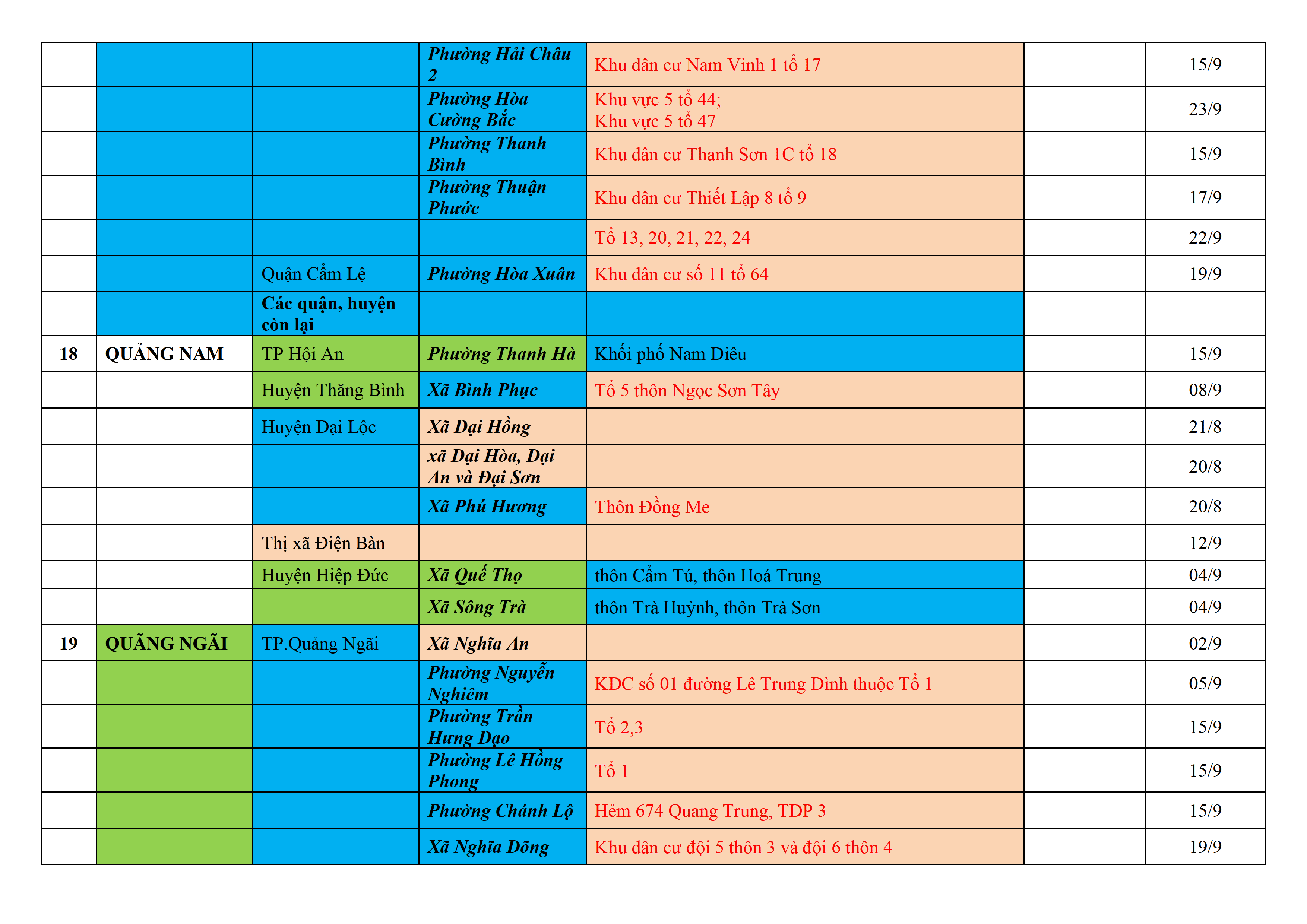 |  |  |  |  |  |  |  |
|---|---|---|---|---|---|---|
|  |  |  | Phường Hải Châu 2 | Khu dân cư Nam Vinh 1 tổ 17 |  | 15/9 |
|  |  |  | Phường Hòa Cường Bắc | Khu vực 5 tổ 44; Khu vực 5 tổ 47 |  | 23/9 |
|  |  |  | Phường Thanh Bình | Khu dân cư Thanh Sơn 1C tổ 18 |  | 15/9 |
|  |  |  | Phường Thuận Phước | Khu dân cư Thiết Lập 8 tổ 9 |  | 17/9 |
|  |  |  |  | Tổ 13, 20, 21, 22, 24 |  | 22/9 |
|  |  | Quận Cẩm Lệ | Phường Hòa Xuân | Khu dân cư số 11 tổ 64 |  | 19/9 |
|  |  | Các quận, huyện còn lại |  |  |  |  |
| 18 | QUẢNG NAM | TP Hội An | Phường Thanh Hà | Khối phố Nam Diêu |  | 15/9 |
|  |  | Huyện Thăng Bình | Xã Bình Phục | Tổ 5 thôn Ngọc Sơn Tây |  | 08/9 |
|  |  | Huyện Đại Lộc | Xã Đại Hồng |  |  | 21/8 |
|  |  |  | xã Đại Hòa, Đại An và Đại Sơn |  |  | 20/8 |
|  |  |  | Xã Phú Hương | Thôn Đồng Me |  | 20/8 |
|  |  | Thị xã Điện Bàn |  |  |  | 12/9 |
|  |  | Huyện Hiệp Đức | Xã Quế Thọ | thôn Cẩm Tú, thôn Hoá Trung |  | 04/9 |
|  |  |  | Xã Sông Trà | thôn Trà Huỳnh, thôn Trà Sơn |  | 04/9 |
| 19 | QUẢNG NGÃI | TP.Quảng Ngãi | Xã Nghĩa An |  |  | 02/9 |
|  |  |  | Phường Nguyễn Nghiêm | KDC số 01 đường Lê Trung Đình thuộc Tổ 1 |  | 05/9 |
|  |  |  | Phường Trần Hưng Đạo | Tổ 2,3 |  | 15/9 |
|  |  |  | Phường Lê Hồng Phong | Tổ 1 |  | 15/9 |
|  |  |  | Phường Chánh Lộ | Hẻm 674 Quang Trung, TDP 3 |  | 15/9 |
|  |  |  | Xã Nghĩa Dõng | Khu dân cư đội 5 thôn 3 và đội 6 thôn 4 |  | 19/9 |